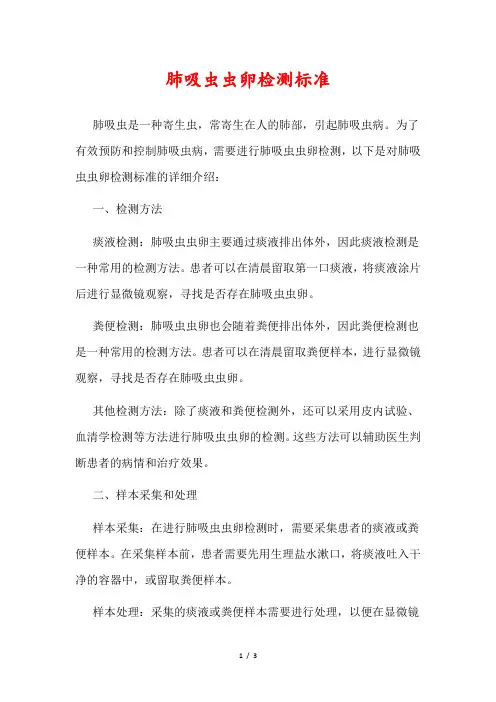 肺吸虫虫卵检测标准

肺吸虫是一种寄生虫，常寄生在人的肺部，引起肺吸虫病。为了有效预防和控制肺吸虫病，需要进行肺吸虫虫卵检测，以下是对肺吸虫虫卵检测标准的详细介绍：

一、检测方法

痰液检测：肺吸虫虫卵主要通过痰液排出体外，因此痰液检测是一种常用的检测方法。患者可以在清晨留取第一口痰液，将痰液涂片后进行显微镜观察，寻找是否存在肺吸虫虫卵。

粪便检测：肺吸虫虫卵也会随着粪便排出体外，因此粪便检测也是一种常用的检测方法。患者可以在清晨留取粪便样本，进行显微镜观察，寻找是否存在肺吸虫虫卵。

其他检测方法：除了痰液和粪便检测外，还可以采用皮内试验、血清学检测等方法进行肺吸虫虫卵的检测。这些方法可以辅助医生判断患者的病情和治疗效果。

二、样本采集和处理

样本采集：在进行肺吸虫虫卵检测时，需要采集患者的痰液或粪便样本。在采集样本前，患者需要先用生理盐水漱口，将痰液吐入干净的容器中，或留取粪便样本。

样本处理：采集的痰液或粪便样本需要进行处理，以便在显微镜

1 / 3